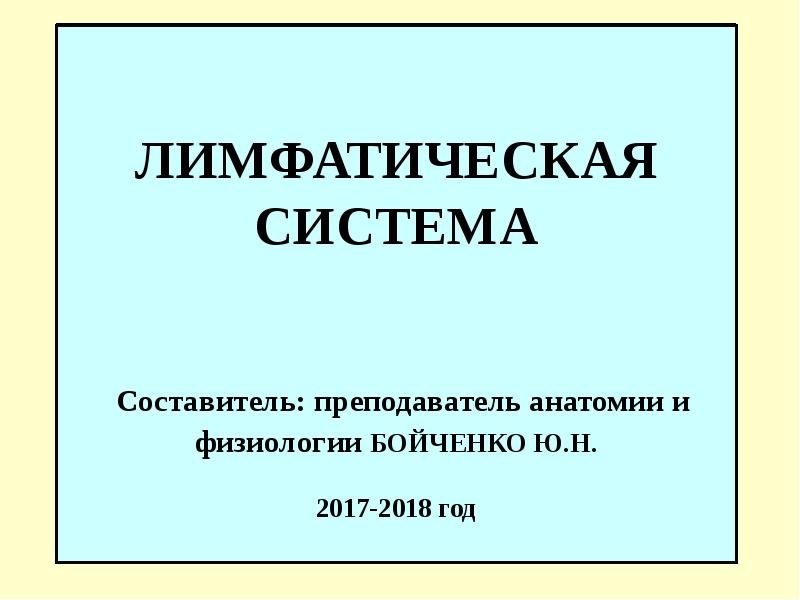 ЛИМФАТИЧЕСКАЯ СИСТЕМА

Составитель: преподаватель анатомии и физиологии БОЙЧЕНКО Ю.Н.

2017-2018 год